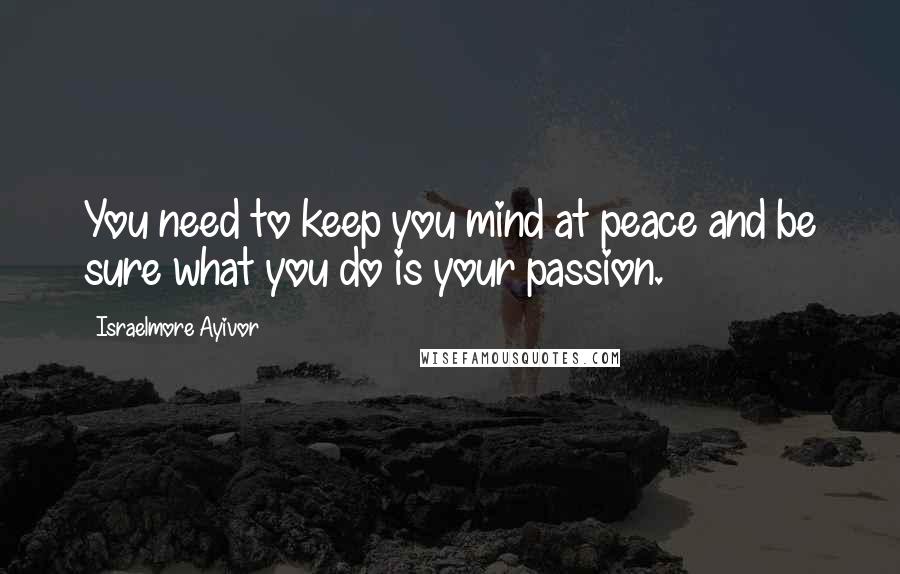 You need to keep you mind at peace and be sure what you do is your passion.

Israelmore Ayivor

WISEFAMOUSQUOTES.COM